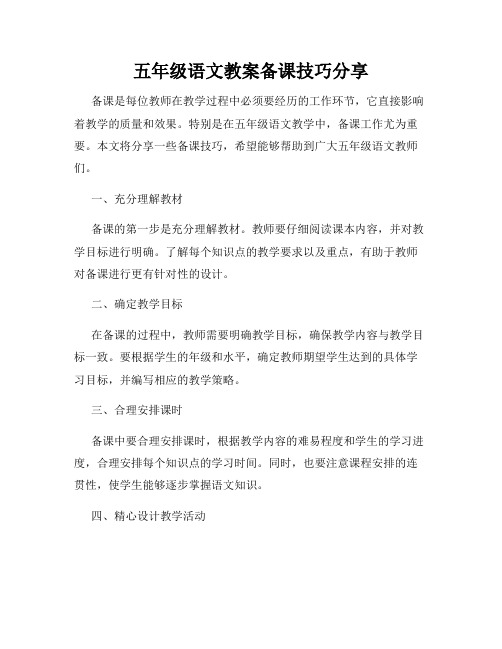 五年级语文教案备课技巧分享

备课是每位教师在教学过程中必须要经历的工作环节，它直接影响着教学的质量和效果。特别是在五年级语文教学中，备课工作尤为重要。本文将分享一些备课技巧，希望能够帮助到广大五年级语文教师们。

一、充分理解教材

备课的第一步是充分理解教材。教师要仔细阅读课本内容，并对教学目标进行明确。了解每个知识点的教学要求以及重点，有助于教师对备课进行更有针对性的设计。

二、确定教学目标

在备课的过程中，教师需要明确教学目标，确保教学内容与教学目标一致。要根据学生的年级和水平，确定教师期望学生达到的具体学习目标，并编写相应的教学策略。

三、合理安排课时

备课中要合理安排课时，根据教学内容的难易程度和学生的学习进度，合理安排每个知识点的学习时间。同时，也要注意课程安排的连贯性，使学生能够逐步掌握语文知识。

四、精心设计教学活动